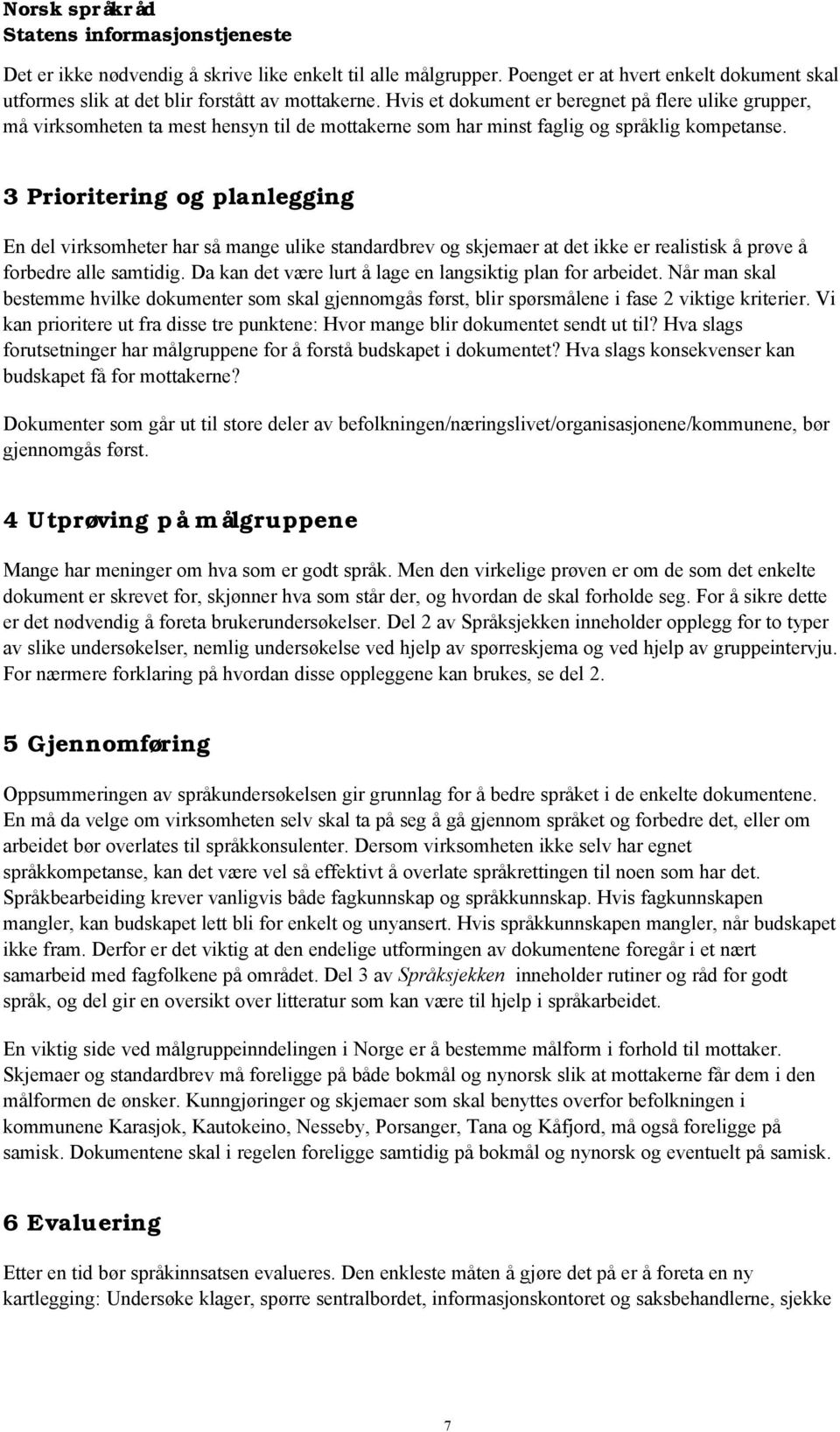 Norsk språkråd
Statens informasjonstjeneste

Det er ikke nødvendig å skrive like enkelt til alle målgrupper. Poenget er at hvert enkelt dokument skal utformes slik at det blir forstått av mottakerne. Hvis et dokument er beregnet på flere ulike grupper, må virksomheten ta mest hensyn til de mottakerne som har minst faglig og språklig kompetanse.

3 Prioritering og planlegging

En del virksomheter har så mange ulike standardbrev og skjemaer at det ikke er realistisk å prøve å forbedre alle samtidig. Da kan det være lurt å lage en langsiktig plan for arbeidet. Når man skal bestemme hvilke dokumenter som skal gjennomgås først, blir spørsmålene i fase 2 viktige kriterier. Vi kan prioritere ut fra disse tre punktene: Hvor mange blir dokumentet sendt ut til? Hva slags forutsetninger har målgruppene for å forstå budskapet i dokumentet? Hva slags konsekvenser kan budskapet få for mottakerne?

Dokumenter som går ut til store deler av befolkningen/næringslivet/organisasjonene/kommunene, bør gjennomgås først.

4 Utprøving på målgruppene

Mange har meninger om hva som er godt språk. Men den virkelige prøven er om de som det enkelte dokument er skrevet for, skjønner hva som står der, og hvordan de skal forholde seg. For å sikre dette er det nødvendig å foreta brukerundersøkelser. Del 2 av Språksjekken inneholder opplegg for to typer av slike undersøkelser, nemlig undersøkelse ved hjelp av spørreskjema og ved hjelp av gruppeintervju. For nærmere forklaring på hvordan disse oppleggene kan brukes, se del 2.

5 Gjennomføring

Oppsummeringen av språkundersøkelsen gir grunnlag for å bedre språket i de enkelte dokumentene. En må da velge om virksomheten selv skal ta på seg å gå gjennom språket og forbedre det, eller om arbeidet bør overlates til språkkonsulenter. Dersom virksomheten ikke selv har egnet språkkompetanse, kan det være vel så effektivt å overlate språkrettingen til noen som har det. Språkbearbeiding krever vanligvis både fagkunnskap og språkkunnskap. Hvis fagkunnskapen mangler, kan budskapet lett bli for enkelt og unyansert. Hvis språkkunnskapen mangler, når budskapet ikke fram. Derfor er det viktig at den endelige utformingen av dokumentene foregår i et nært samarbeid med fagfolkene på området. Del 3 av Språksjekken inneholder rutiner og råd for godt språk, og del gir en oversikt over litteratur som kan være til hjelp i språkarbeidet.

En viktig side ved målgruppeinndelingen i Norge er å bestemme målform i forhold til mottaker. Skjemaer og standardbrev må foreligge på både bokmål og nynorsk slik at mottakerne får dem i den målformen de ønsker. Kunngjøringer og skjemaer som skal benyttes overfor befolkningen i kommunene Karasjok, Kautokeino, Nesseby, Porsanger, Tana og Kåfjord, må også foreligge på samisk. Dokumentene skal i regelen foreligge samtidig på bokmål og nynorsk og eventuelt på samisk.

6 Evaluering

Etter en tid bør språkinnsatsen evalueres. Den enkleste måten å gjøre det på er å foreta en ny kartlegging: Undersøke klager, spørre sentralbordet, informasjonskontoret og saksbehandlerne, sjekke

7